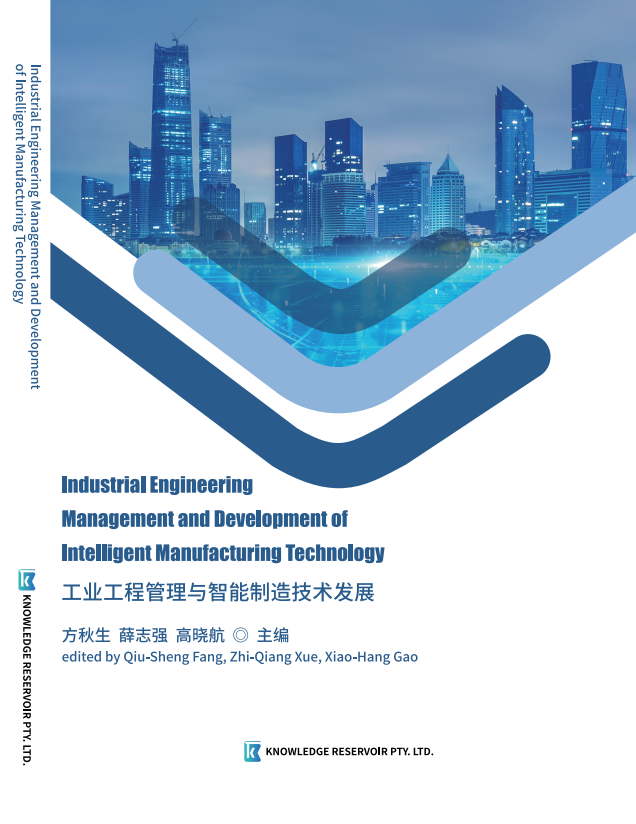 Industrial Engineering Management and Development of Intelligent Manufacturing Technology

KNOWLEDGE RESERVOIR PTY. LTD.

Industrial Engineering Management and Development of Intelligent Manufacturing Technology

工业工程管理与智能制造技术发展

方秋生 薛志强 高晓航 ◎ 主编

edited by Qiu-Sheng Fang, Zhi-Qiang Xue, Xiao-Hang Gao

KNOWLEDGE RESERVOIR PTY. LTD.